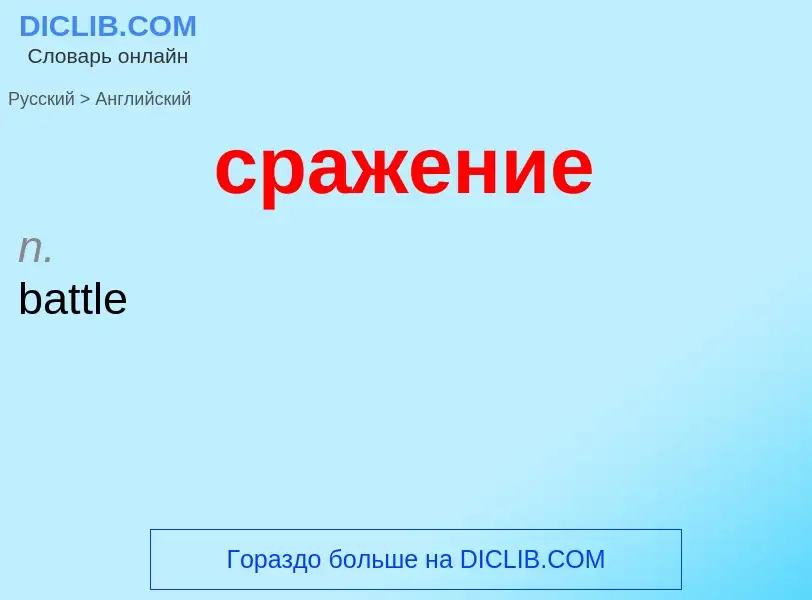 DICLIB.COM
Словарь онлайн

Русский > Английский

сражение

n.
battle

Гораздо больше на DICLIB.COM